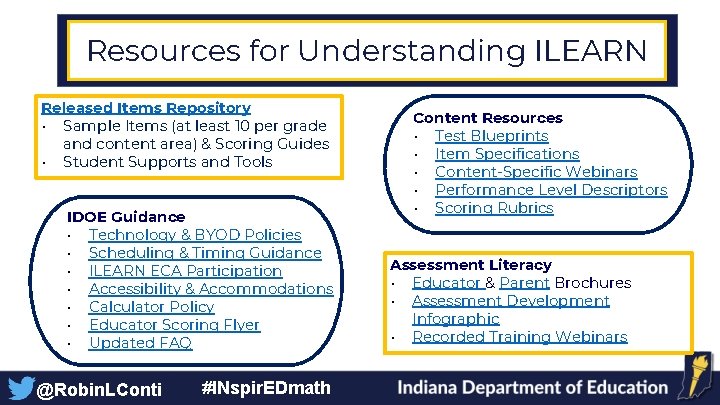 Resources for Understanding ILEARN

Released Items Repository
• Sample Items (at least 10 per grade and content area) & Scoring Guides
• Student Supports and Tools

IDOE Guidance
• Technology & BYOD Policies
• Scheduling & Timing Guidance
• ILEARN ECA Participation
• Accessibility & Accommodations
• Calculator Policy
• Educator Scoring Flyer
• Updated FAQ

Content Resources
• Test Blueprints
• Item Specifications
• Content-Specific Webinars
• Performance Level Descriptors
• Scoring Rubrics

Assessment Literacy
• Educator & Parent Brochures
• Assessment Development Infographic
• Recorded Training Webinars

@RobinLConti #INspirEDmath Indiana Department of Education